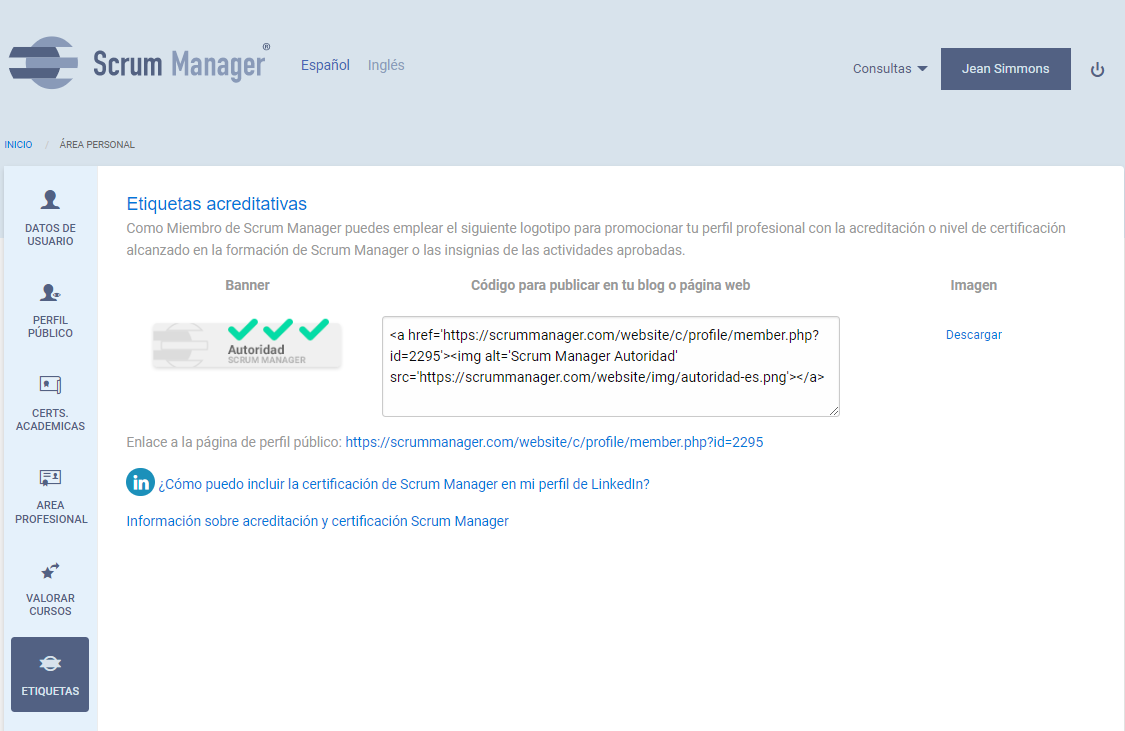 Scrum Manager®

Español Inglés

Consultas

Jean Simmons

INICIO / ÁREA PERSONAL

DATOS DE USUARIO

PERFIL PÚBLICO

CERTS. ACADEMICAS

AREA PROFESIONAL

VALORAR CURSOS

ETIQUETAS

Etiquetas acreditativas

Como Miembro de Scrum Manager puedes emplear el siguiente logotipo para promocionar tu perfil profesional con la acreditación o nivel de certificación alcanzado en la formación de Scrum Manager o las insignias de las actividades aprobadas.

| Banner | Código para publicar en tu blog o página web | Imagen |
|---|---|---|
| Autoridad SCRUM MANAGER | <a href='https://scrummanager.com/website/c/profile/member.php?id=2295'><img alt='Scrum Manager Autoridad' src='https://scrummanager.com/website/img/autoridad-es.png'></a> | Descargar |

Enlace a la página de perfil público: https://scrummanager.com/website/c/profile/member.php?id=2295

in ¿Cómo puedo incluir la certificación de Scrum Manager en mi perfil de LinkedIn?

Información sobre acreditación y certificación Scrum Manager